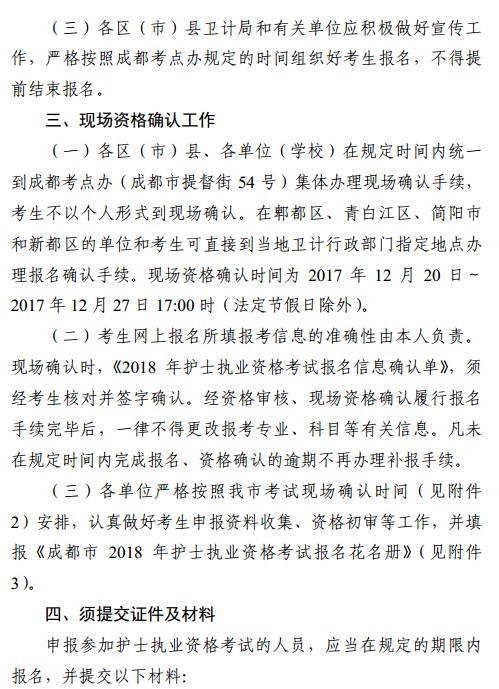 （三）各区（市）县卫计局和有关单位应积极做好宣传工作，严格按照成都考点办规定的时间组织好考生报名，不得提前结束报名。

三、现场资格确认工作

（一）各区（市）县、各单位（学校）在规定时间内统一到成都考点办（成都市提督街 54 号）集体办理现场确认手续，考生不以个人形式到现场确认。在郫都区、青白江区、简阳市和新都区的单位和考生可直接到当地卫计行政部门指定地点办理报名确认手续。现场资格确认时间为 2017 年 12 月 20 日～2017 年 12 月 27 日 17:00 时（法定节假日除外）。

（二）考生网上报名所填报考信息的准确性由本人负责。现场确认时，《2018 年护士执业资格考试报名信息确认单》，须经考生核对并签字确认。经资格审核、现场资格确认履行报名手续完毕后，一律不得更改报考专业、科目等有关信息。凡未在规定时间内完成报名、资格确认的逾期不再办理补报手续。

（三）各单位严格按照我市考试现场确认时间（见附件 2）安排，认真做好考生申报资料收集、资格初审等工作，并填报《成都市 2018 年护士执业资格考试报名花名册》（见附件 3）。

四、须提交证件及材料

申报参加护士执业资格考试的人员，应当在规定的期限内报名，并提交以下材料：